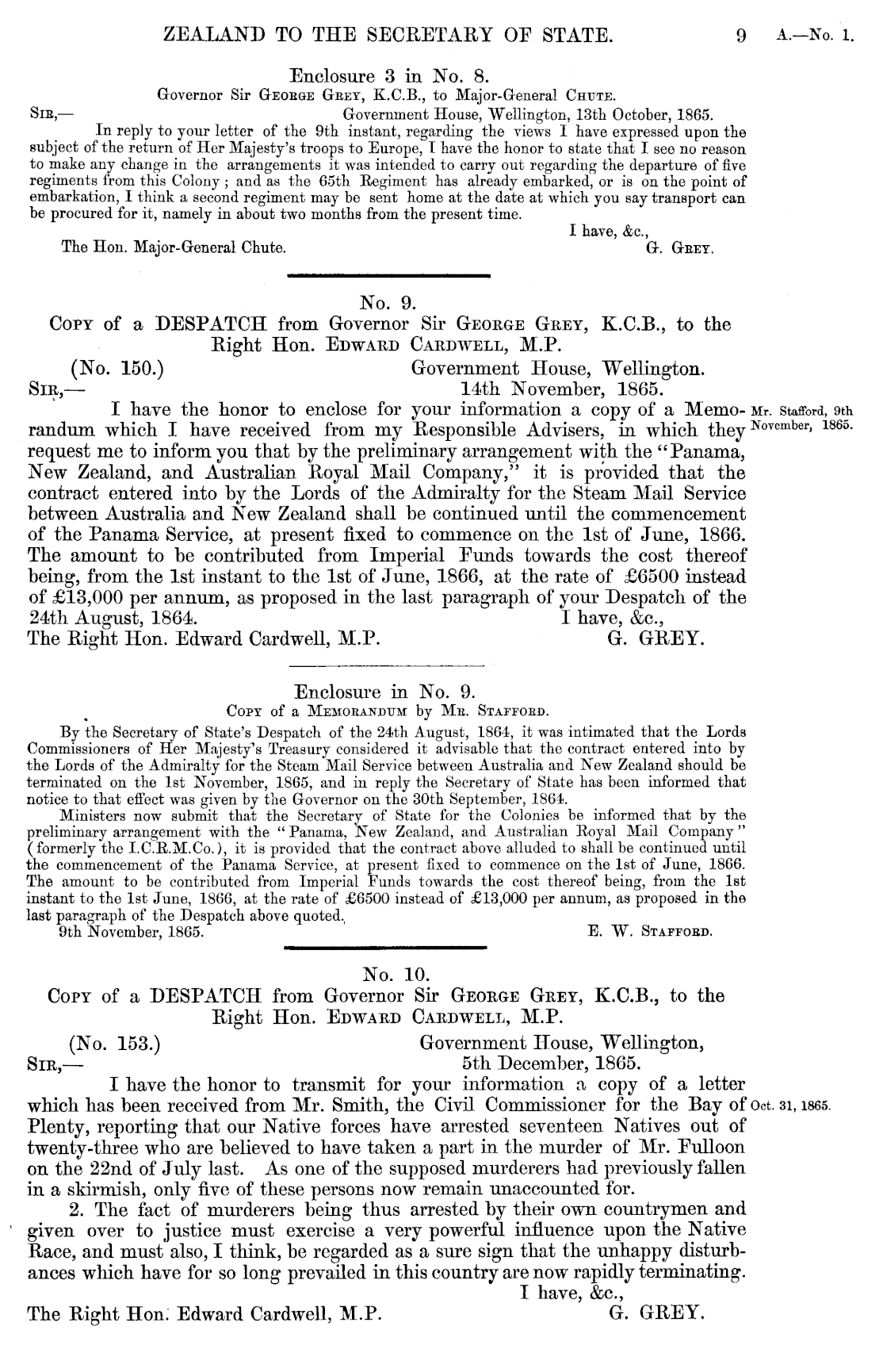 ZEALAND TO THE SECRETARY OF STATE. 9 A.—No. 1.

Enclosure 3 in No. 8.

Governor Sir George Grey, K.C.B., to Major-General Chute.

Sir,— Government House, Wellington, 13th October, 1865.

In reply to your letter of the 9th instant, regarding the views I have expressed upon the subject of the return of Her Majesty's troops to Europe, I have the honor to state that I see no reason to make any change in the arrangements it was intended to carry out regarding the departure of five regiments from this Colony; and as the 65th Regiment has already embarked, or is on the point of embarkation, I think a second regiment may be sent home at the date at which you say transport can be procured for it, namely in about two months from the present time.

I have, &c.,

The Hon. Major-General Chute. G. Grey.

No. 9.

Copy of a DESPATCH from Governor Sir George Grey, K.C.B., to the Right Hon. Edward Cardwell, M.P.

(No. 150.) Government House, Wellington.

Sir,— 14th November, 1865.

I have the honor to enclose for your information a copy of a Memorandum which I have received from my Responsible Advisers, in which they request me to inform you that by the preliminary arrangement with the "Panama, New Zealand, and Australian Royal Mail Company," it is provided that the contract entered into by the Lords of the Admiralty for the Steam Mail Service between Australia and New Zealand shall be continued until the commencement of the Panama Service, at present fixed to commence on the 1st of June, 1866. The amount to be contributed from Imperial Funds towards the cost thereof being, from the 1st instant to the 1st of June, 1866, at the rate of £6500 instead of £13,000 per annum, as proposed in the last paragraph of your Despatch of the 24th August, 1864.

Mr. Stafford, 9th November, 1865.

I have, &c.,

The Right Hon. Edward Cardwell, M.P. G. GREY.

Enclosure in No. 9.

Copy of a Memorandum by Mr. Stafford.

By the Secretary of State's Despatch of the 24th August, 1864, it was intimated that the Lords Commissioners of Her Majesty's Treasury considered it advisable that the contract entered into by the Lords of the Admiralty for the Steam Mail Service between Australia and New Zealand should be terminated on the 1st November, 1865, and in reply the Secretary of State has been informed that notice to that effect was given by the Governor on the 30th September, 1864.

Ministers now submit that the Secretary of State for the Colonies be informed that by the preliminary arrangement with the "Panama, New Zealand, and Australian Royal Mail Company" (formerly the I.C.R.M.Co.), it is provided that the contract above alluded to shall be continued until the commencement of the Panama Service, at present fixed to commence on the 1st of June, 1866. The amount to be contributed from Imperial Funds towards the cost thereof being, from the 1st instant to the 1st June, 1866, at the rate of £6500 instead of £13,000 per annum, as proposed in the last paragraph of the Despatch above quoted.

9th November, 1865. E. W. Stafford.

No. 10.

Copy of a DESPATCH from Governor Sir George Grey, K.C.B., to the Right Hon. Edward Cardwell, M.P.

(No. 153.) Government House, Wellington,

Sir,— 5th December, 1865.

I have the honor to transmit for your information a copy of a letter which has been received from Mr. Smith, the Civil Commissioner for the Bay of Plenty, reporting that our Native forces have arrested seventeen Natives out of twenty-three who are believed to have taken a part in the murder of Mr. Fulloon on the 22nd of July last. As one of the supposed murderers had previously fallen in a skirmish, only five of these persons now remain unaccounted for.

Oct. 31, 1865.

2. The fact of murderers being thus arrested by their own countrymen and given over to justice must exercise a very powerful influence upon the Native Race, and must also, I think, be regarded as a sure sign that the unhappy disturbances which have for so long prevailed in this country are now rapidly terminating.

I have, &c.,

The Right Hon. Edward Cardwell, M.P. G. GREY.